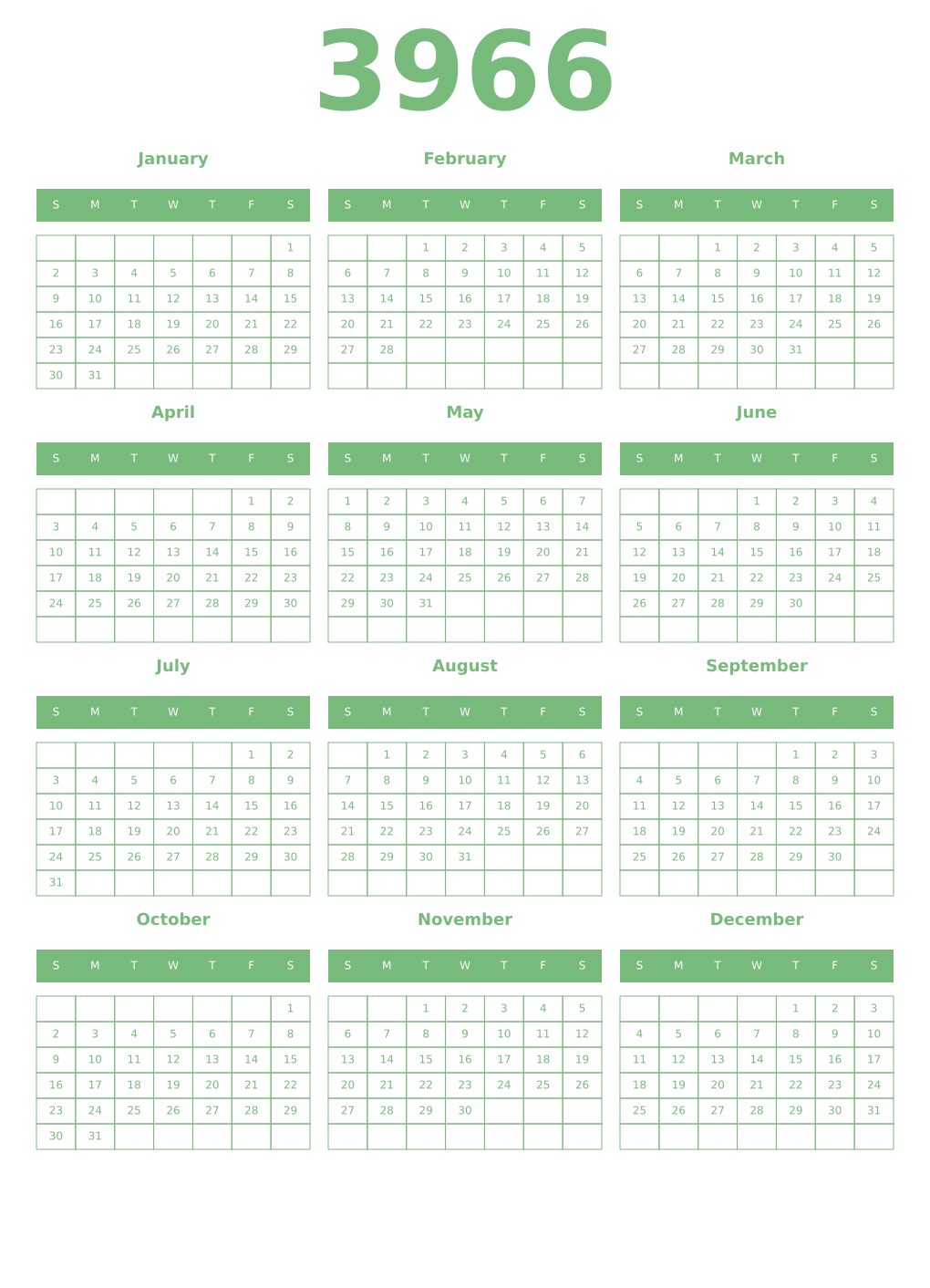 3966

January

| S | M | T | W | T | F | S |
|---|---|---|---|---|---|---|
| | | | | | | 1 |
| 2 | 3 | 4 | 5 | 6 | 7 | 8 |
| 9 | 10 | 11 | 12 | 13 | 14 | 15 |
| 16 | 17 | 18 | 19 | 20 | 21 | 22 |
| 23 | 24 | 25 | 26 | 27 | 28 | 29 |
| 30 | 31 | | | | | |

February

| S | M | T | W | T | F | S |
|---|---|---|---|---|---|---|
| | | 1 | 2 | 3 | 4 | 5 |
| 6 | 7 | 8 | 9 | 10 | 11 | 12 |
| 13 | 14 | 15 | 16 | 17 | 18 | 19 |
| 20 | 21 | 22 | 23 | 24 | 25 | 26 |
| 27 | 28 | | | | | |
| | | | | | | |

March

| S | M | T | W | T | F | S |
|---|---|---|---|---|---|---|
| | | 1 | 2 | 3 | 4 | 5 |
| 6 | 7 | 8 | 9 | 10 | 11 | 12 |
| 13 | 14 | 15 | 16 | 17 | 18 | 19 |
| 20 | 21 | 22 | 23 | 24 | 25 | 26 |
| 27 | 28 | 29 | 30 | 31 | | |
| | | | | | | |

April

| S | M | T | W | T | F | S |
|---|---|---|---|---|---|---|
| | | | | | 1 | 2 |
| 3 | 4 | 5 | 6 | 7 | 8 | 9 |
| 10 | 11 | 12 | 13 | 14 | 15 | 16 |
| 17 | 18 | 19 | 20 | 21 | 22 | 23 |
| 24 | 25 | 26 | 27 | 28 | 29 | 30 |
| | | | | | | |

May

| S | M | T | W | T | F | S |
|---|---|---|---|---|---|---|
| 1 | 2 | 3 | 4 | 5 | 6 | 7 |
| 8 | 9 | 10 | 11 | 12 | 13 | 14 |
| 15 | 16 | 17 | 18 | 19 | 20 | 21 |
| 22 | 23 | 24 | 25 | 26 | 27 | 28 |
| 29 | 30 | 31 | | | | |
| | | | | | | |

June

| S | M | T | W | T | F | S |
|---|---|---|---|---|---|---|
| | | | 1 | 2 | 3 | 4 |
| 5 | 6 | 7 | 8 | 9 | 10 | 11 |
| 12 | 13 | 14 | 15 | 16 | 17 | 18 |
| 19 | 20 | 21 | 22 | 23 | 24 | 25 |
| 26 | 27 | 28 | 29 | 30 | | |
| | | | | | | |

July

| S | M | T | W | T | F | S |
|---|---|---|---|---|---|---|
| | | | | | 1 | 2 |
| 3 | 4 | 5 | 6 | 7 | 8 | 9 |
| 10 | 11 | 12 | 13 | 14 | 15 | 16 |
| 17 | 18 | 19 | 20 | 21 | 22 | 23 |
| 24 | 25 | 26 | 27 | 28 | 29 | 30 |
| 31 | | | | | | |

August

| S | M | T | W | T | F | S |
|---|---|---|---|---|---|---|
| | 1 | 2 | 3 | 4 | 5 | 6 |
| 7 | 8 | 9 | 10 | 11 | 12 | 13 |
| 14 | 15 | 16 | 17 | 18 | 19 | 20 |
| 21 | 22 | 23 | 24 | 25 | 26 | 27 |
| 28 | 29 | 30 | 31 | | | |
| | | | | | | |

September

| S | M | T | W | T | F | S |
|---|---|---|---|---|---|---|
| | | | | 1 | 2 | 3 |
| 4 | 5 | 6 | 7 | 8 | 9 | 10 |
| 11 | 12 | 13 | 14 | 15 | 16 | 17 |
| 18 | 19 | 20 | 21 | 22 | 23 | 24 |
| 25 | 26 | 27 | 28 | 29 | 30 | |
| | | | | | | |

October

| S | M | T | W | T | F | S |
|---|---|---|---|---|---|---|
| | | | | | | 1 |
| 2 | 3 | 4 | 5 | 6 | 7 | 8 |
| 9 | 10 | 11 | 12 | 13 | 14 | 15 |
| 16 | 17 | 18 | 19 | 20 | 21 | 22 |
| 23 | 24 | 25 | 26 | 27 | 28 | 29 |
| 30 | 31 | | | | | |

November

| S | M | T | W | T | F | S |
|---|---|---|---|---|---|---|
| | | 1 | 2 | 3 | 4 | 5 |
| 6 | 7 | 8 | 9 | 10 | 11 | 12 |
| 13 | 14 | 15 | 16 | 17 | 18 | 19 |
| 20 | 21 | 22 | 23 | 24 | 25 | 26 |
| 27 | 28 | 29 | 30 | | | |
| | | | | | | |

December

| S | M | T | W | T | F | S |
|---|---|---|---|---|---|---|
| | | | | 1 | 2 | 3 |
| 4 | 5 | 6 | 7 | 8 | 9 | 10 |
| 11 | 12 | 13 | 14 | 15 | 16 | 17 |
| 18 | 19 | 20 | 21 | 22 | 23 | 24 |
| 25 | 26 | 27 | 28 | 29 | 30 | 31 |
| | | | | | | |